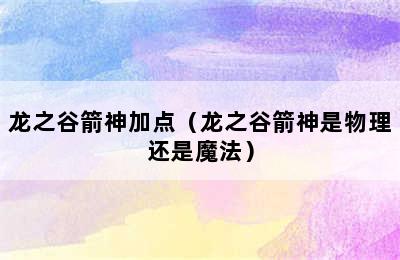 龙之谷箭神加点（龙之谷箭神是物理还是魔法）